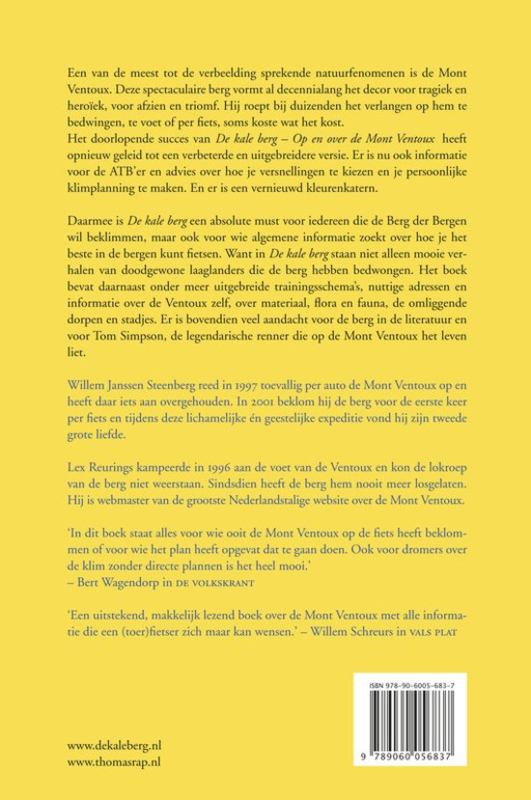 Een van de meest tot de verbeelding sprekende natuurfenomenen is de Mont Ventoux. Deze spectaculaire berg vormt al decennialang het decor voor tragiek en heroïek, voor afzien en triomf. Hij roept bij duizenden het verlangen op hem te bedwingen, te voet of per fiets, soms koste wat het kost.
Het doorlopende succes van De kale berg – Op en over de Mont Ventoux heeft opnieuw geleid tot een verbeterde en uitgebreidere versie. Er is nu ook informatie voor de ATB'er en advies over hoe je versnellingen te kiezen en je persoonlijke klimplanning te maken. En er is een vernieuwd kleurenkatern.

Daarmee is De kale berg een absolute must voor iedereen die de Berg der Bergen wil beklimmen, maar ook voor wie algemene informatie zoekt over hoe je het beste in de bergen kunt fietsen. Want in De kale berg staan niet alleen mooie verhalen van doodgewone laaglanders die de berg hebben bedwongen. Het boek bevat daarnaast onder meer uitgebreide trainingsschema's, nuttige adressen en informatie over de Ventoux zelf, over materiaal, flora en fauna, de omliggende dorpen en stadjes. Er is bovendien veel aandacht voor de berg in de literatuur en voor Tom Simpson, de legendarische renner die op de Mont Ventoux het leven liet.

Willem Janssen Steenberg reed in 1997 toevallig per auto de Mont Ventoux op en heeft daar iets aan overgehouden. In 2001 beklom hij de berg voor de eerste keer per fiets en tijdens deze lichamelijke én geestelijke expeditie vond hij zijn tweede grote liefde.

Lex Reurings kampeerde in 1996 aan de voet van de Ventoux en kon de lokroep van de berg niet weerstaan. Sindsdien heeft de berg hem nooit meer losgelaten. Hij is webmaster van de grootste Nederlandstalige website over de Mont Ventoux.

'In dit boek staat alles voor wie ooit de Mont Ventoux op de fiets heeft beklommen of voor wie het plan heeft opgevat dat te gaan doen. Ook voor dromers over de klim zonder directe plannen is het heel mooi.'
– Bert Wagendorp in DE VOLKSKRANT

'Een uitstekend, makkelijk lezend boek over de Mont Ventoux met alle informatie die een (toer)fietser zich maar kan wensen.' – Willem Schreurs in VALS PLAT

ISBN 978-90-6005-683-7

9 789060 056837

www.dekaleberg.nl
www.thomasrap.nl